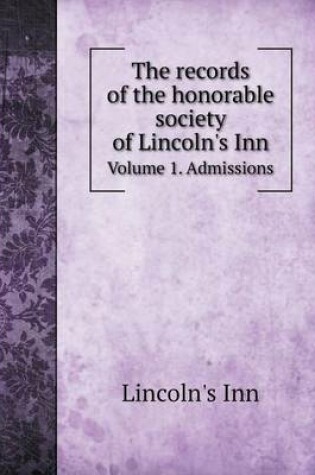 The records of the honorable society of Lincoln's Inn
Volume 1. Admissions

Lincoln's Inn